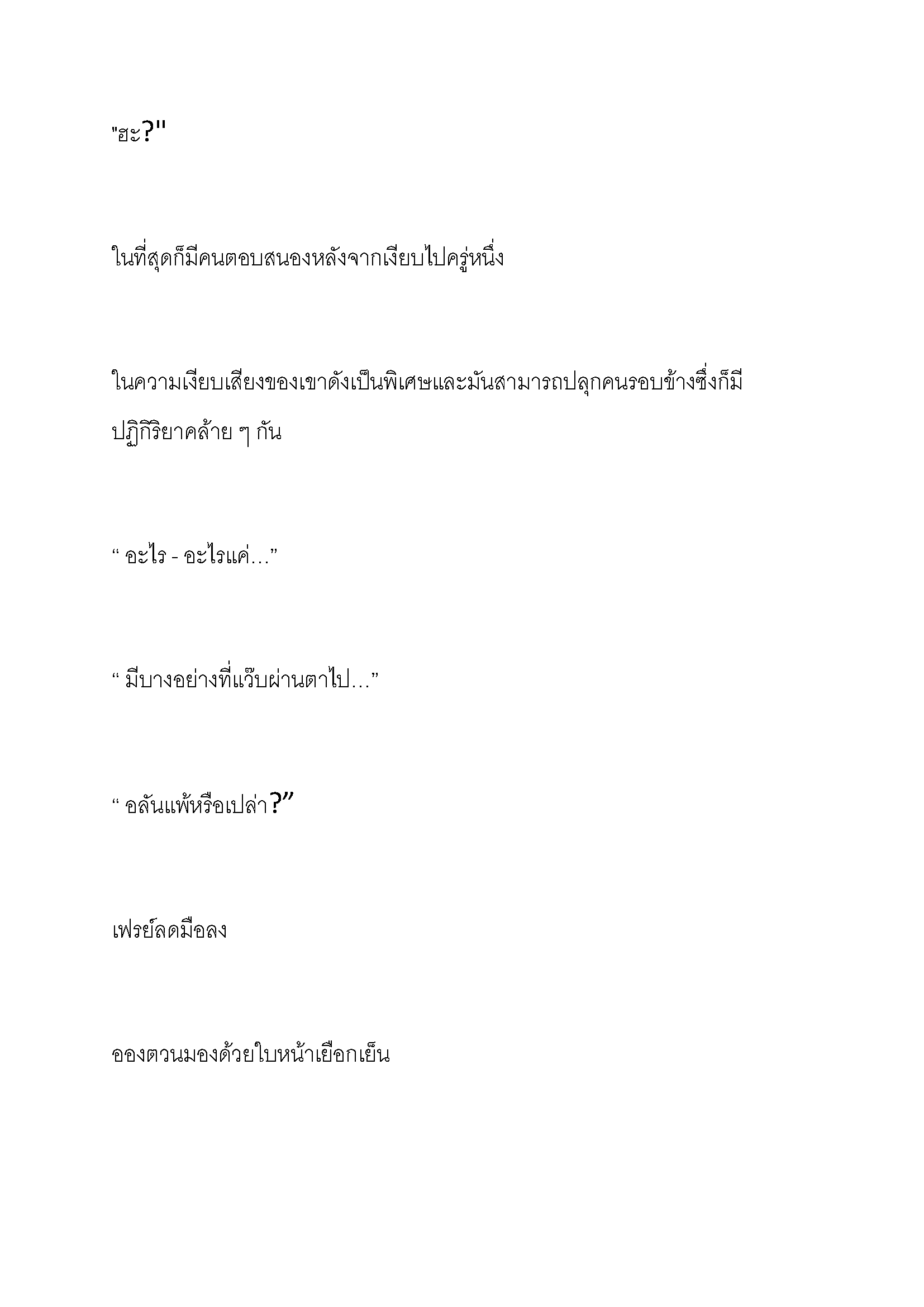 "ฮะ?"

ในที่สุดก็มีคนตอบสนองหลังจากเงียบไปครู่หนึ่ง

ในความเงียบเสียงของเขาดังเป็นพิเศษและมันสามารถปลุกคนรอบข้างซึ่งก็มีปฏิกิริยาคล้าย ๆ กัน

“ อะไร - อะไรแค่...”

“ มีบางอย่างที่แว๊บผ่านตาไป...”

“ อลันแพ้หรือเปล่า?”

เฟรย์ลดมือลง

อองตวนมองด้วยใบหน้าเยือกเย็น